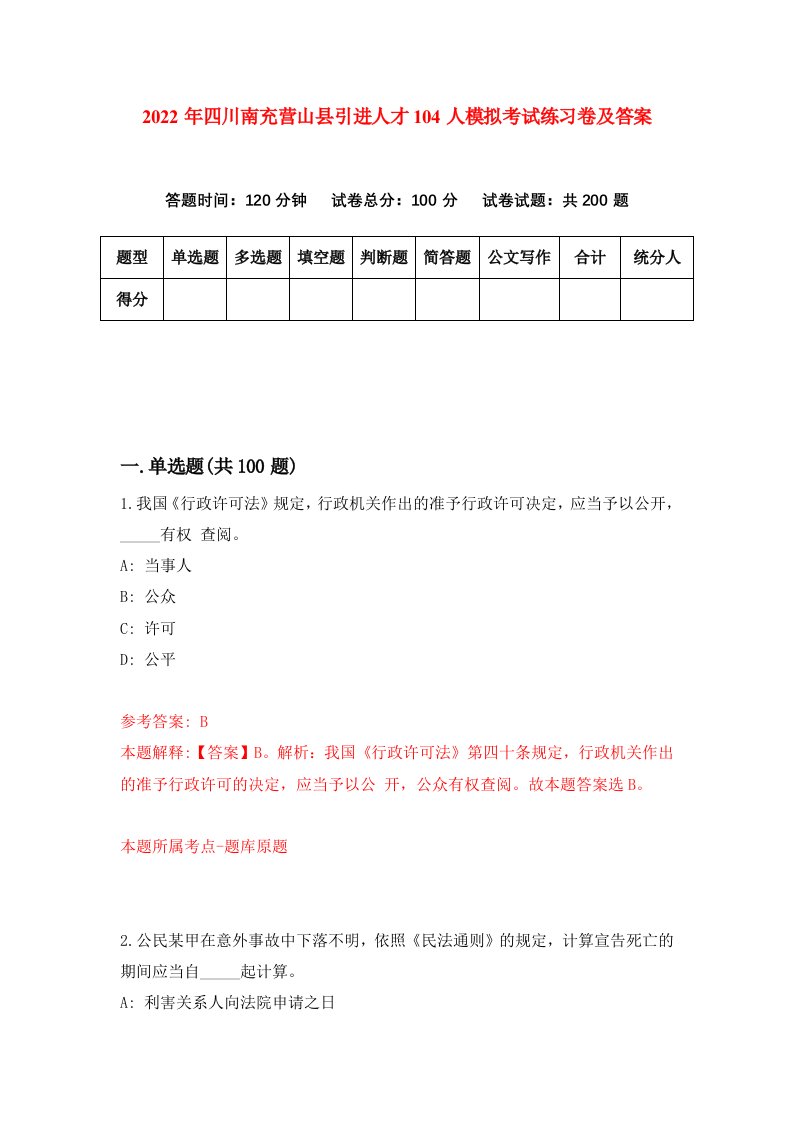 2022 年四川南充营山县引进人才 104 人模拟考试练习卷及答案

答题时间：120 分钟　试卷总分：100 分　试卷试题：共 200 题

| 题型 | 单选题 | 多选题 | 填空题 | 判断题 | 简答题 | 公文写作 | 合计 | 统分人 |
|---|---|---|---|---|---|---|---|---|
| 得分 | | | | | | | | |

一.单选题(共 100 题)

1.我国《行政许可法》规定，行政机关作出的准予行政许可决定，应当予以公开，_____有权 查阅。

A: 当事人

B: 公众

C: 许可

D: 公平

参考答案: B

本题解释:【答案】B。解析：我国《行政许可法》第四十条规定，行政机关作出的准予行政许可的决定，应当予以公 开，公众有权查阅。故本题答案选 B。

本题所属考点-题库原题

2.公民某甲在意外事故中下落不明，依照《民法通则》的规定，计算宣告死亡的期间应当自_____起计算。

A: 利害关系人向法院申请之日